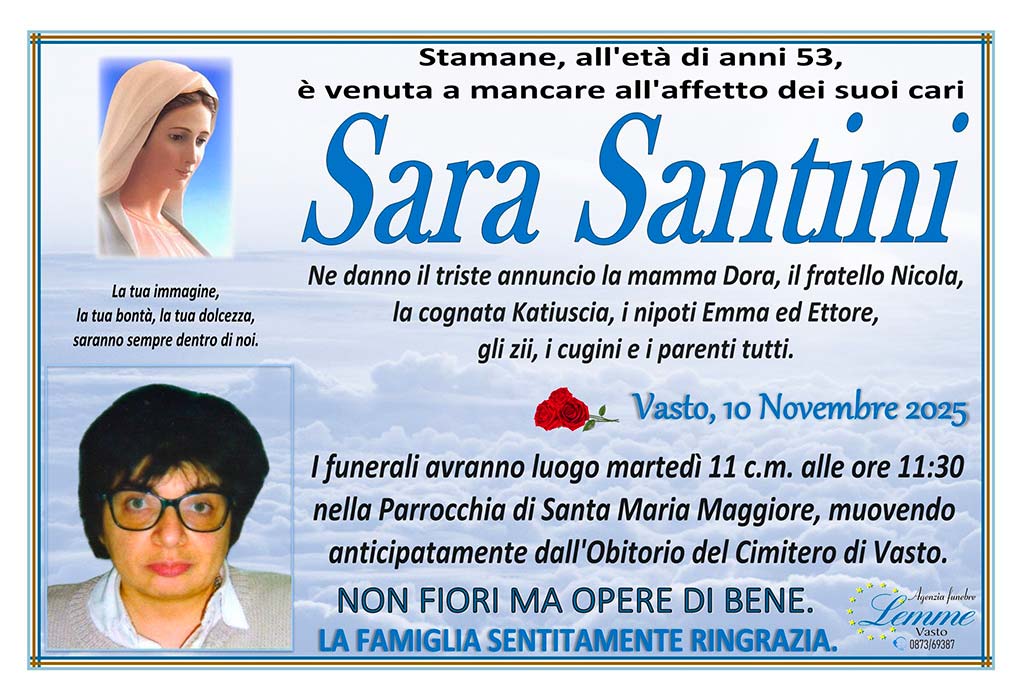 Stamane, all'età di anni 53,
è venuta a mancare all'affetto dei suoi cari

Sara Santini

La tua immagine,
la tua bontà, la tua dolcezza,
saranno sempre dentro di noi.

Ne danno il triste annuncio la mamma Dora, il fratello Nicola, la cognata Katiuscia, i nipoti Emma ed Ettore, gli zii, i cugini e i parenti tutti.

Vasto, 10 Novembre 2025

I funerali avranno luogo martedì 11 c.m. alle ore 11:30 nella Parrocchia di Santa Maria Maggiore, muovendo anticipatamente dall'Obitorio del Cimitero di Vasto.

NON FIORI MA OPERE DI BENE.
LA FAMIGLIA SENTITAMENTE RINGRAZIA.

Agenzia funebre
Lemme
Vasto
0873/69387